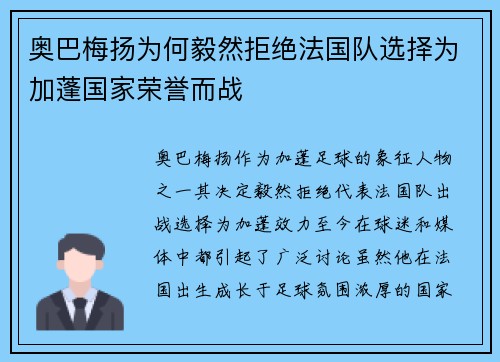 奥巴梅扬为何毅然拒绝法国队选择为加蓬国家荣誉而战

奥巴梅扬作为加蓬足球的象征人物之一其决定毅然拒绝代表法国队出战选择为加蓬效力至今在球迷和媒体中都引起了广泛讨论虽然他在法国出生成长于足球氛围浓厚的国家